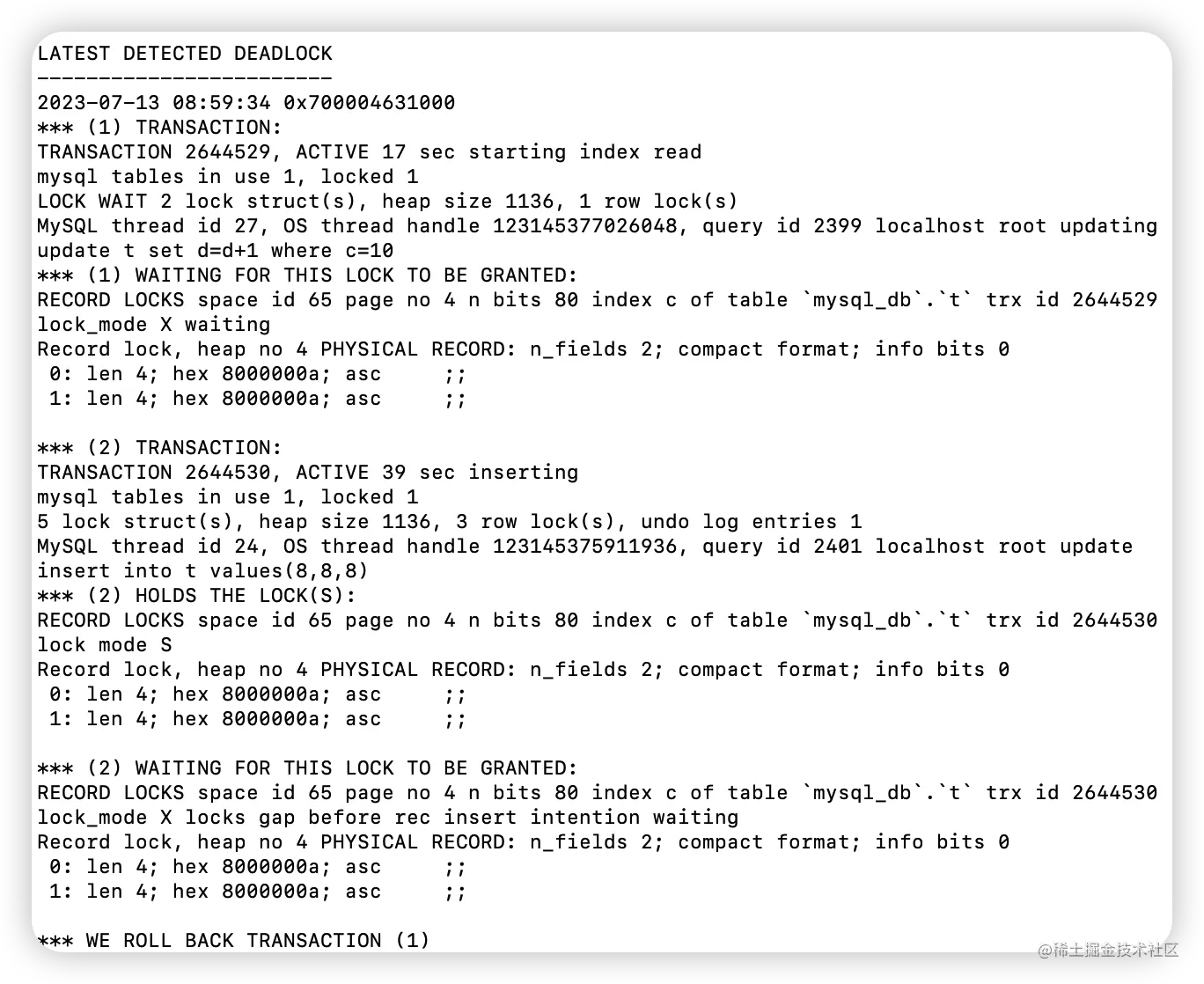 LATEST DETECTED DEADLOCK
------------------------
2023-07-13 08:59:34 0x700004631000
*** (1) TRANSACTION:
TRANSACTION 2644529, ACTIVE 17 sec starting index read
mysql tables in use 1, locked 1
LOCK WAIT 2 lock struct(s), heap size 1136, 1 row lock(s)
MySQL thread id 27, OS thread handle 123145377026048, query id 2399 localhost root updating
update t set d=d+1 where c=10
*** (1) WAITING FOR THIS LOCK TO BE GRANTED:
RECORD LOCKS space id 65 page no 4 n bits 80 index c of table `mysql_db`.`t` trx id 2644529 lock_mode X waiting
Record lock, heap no 4 PHYSICAL RECORD: n_fields 2; compact format; info bits 0
 0: len 4; hex 8000000a; asc     ;;
 1: len 4; hex 8000000a; asc     ;;

*** (2) TRANSACTION:
TRANSACTION 2644530, ACTIVE 39 sec inserting
mysql tables in use 1, locked 1
5 lock struct(s), heap size 1136, 3 row lock(s), undo log entries 1
MySQL thread id 24, OS thread handle 123145375911936, query id 2401 localhost root update
insert into t values(8,8,8)
*** (2) HOLDS THE LOCK(S):
RECORD LOCKS space id 65 page no 4 n bits 80 index c of table `mysql_db`.`t` trx id 2644530 lock mode S
Record lock, heap no 4 PHYSICAL RECORD: n_fields 2; compact format; info bits 0
 0: len 4; hex 8000000a; asc     ;;
 1: len 4; hex 8000000a; asc     ;;

*** (2) WAITING FOR THIS LOCK TO BE GRANTED:
RECORD LOCKS space id 65 page no 4 n bits 80 index c of table `mysql_db`.`t` trx id 2644530 lock_mode X locks gap before rec insert intention waiting
Record lock, heap no 4 PHYSICAL RECORD: n_fields 2; compact format; info bits 0
 0: len 4; hex 8000000a; asc     ;;
 1: len 4; hex 8000000a; asc     ;;

*** WE ROLL BACK TRANSACTION (1)

@稀土掘金技术社区